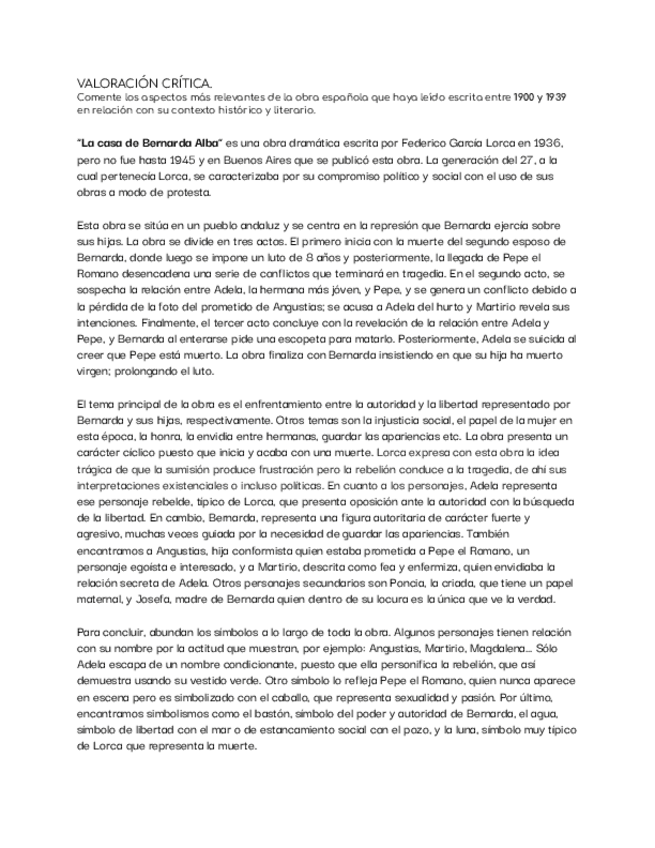 VALORACIÓN CRÍTICA.
Comente los aspectos más relevantes de la obra española que haya leído escrita entre 1900 y 1939 en relación con su contexto histórico y literario.

"La casa de Bernarda Alba" es una obra dramática escrita por Federico García Lorca en 1936, pero no fue hasta 1945 y en Buenos Aires que se publicó esta obra. La generación del 27, a la cual pertenecía Lorca, se caracterizaba por su compromiso político y social con el uso de sus obras a modo de protesta.

Esta obra se sitúa en un pueblo andaluz y se centra en la represión que Bernarda ejercía sobre sus hijas. La obra se divide en tres actos. El primero inicia con la muerte del segundo esposo de Bernarda, donde luego se impone un luto de 8 años y posteriormente, la llegada de Pepe el Romano desencadena una serie de conflictos que terminará en tragedia. En el segundo acto, se sospecha la relación entre Adela, la hermana más jóven, y Pepe, y se genera un conflicto debido a la pérdida de la foto del prometido de Angustias; se acusa a Adela del hurto y Martirio revela sus intenciones. Finalmente, el tercer acto concluye con la revelación de la relación entre Adela y Pepe, y Bernarda al enterarse pide una escopeta para matarlo. Posteriormente, Adela se suicida al creer que Pepe está muerto. La obra finaliza con Bernarda insistiendo en que su hija ha muerto virgen; prolongando el luto.

El tema principal de la obra es el enfrentamiento entre la autoridad y la libertad representado por Bernarda y sus hijas, respectivamente. Otros temas son la injusticia social, el papel de la mujer en esta época, la honra, la envidia entre hermanas, guardar las apariencias etc. La obra presenta un carácter cíclico puesto que inicia y acaba con una muerte. Lorca expresa con esta obra la idea trágica de que la sumisión produce frustración pero la rebelión conduce a la tragedia, de ahí sus interpretaciones existenciales o incluso políticas. En cuanto a los personajes, Adela representa ese personaje rebelde, típico de Lorca, que presenta oposición ante la autoridad con la búsqueda de la libertad. En cambio, Bernarda, representa una figura autoritaria de carácter fuerte y agresivo, muchas veces guiada por la necesidad de guardar las apariencias. También encontramos a Angustias, hija conformista quien estaba prometida a Pepe el Romano, un personaje egoísta e interesado, y a Martirio, descrita como fea y enfermiza, quien envidiaba la relación secreta de Adela. Otros personajes secundarios son Poncia, la criada, que tiene un papel maternal, y Josefa, madre de Bernarda quien dentro de su locura es la única que ve la verdad.

Para concluir, abundan los símbolos a lo largo de toda la obra. Algunos personajes tienen relación con su nombre por la actitud que muestran, por ejemplo: Angustias, Martirio, Magdalena... Sólo Adela escapa de un nombre condicionante, puesto que ella personifica la rebelión, que así demuestra usando su vestido verde. Otro símbolo lo refleja Pepe el Romano, quien nunca aparece en escena pero es simbolizado con el caballo, que representa sexualidad y pasión. Por último, encontramos simbolismos como el bastón, símbolo del poder y autoridad de Bernarda, el agua, símbolo de libertad con el mar o de estancamiento social con el pozo, y la luna, símbolo muy típico de Lorca que representa la muerte.